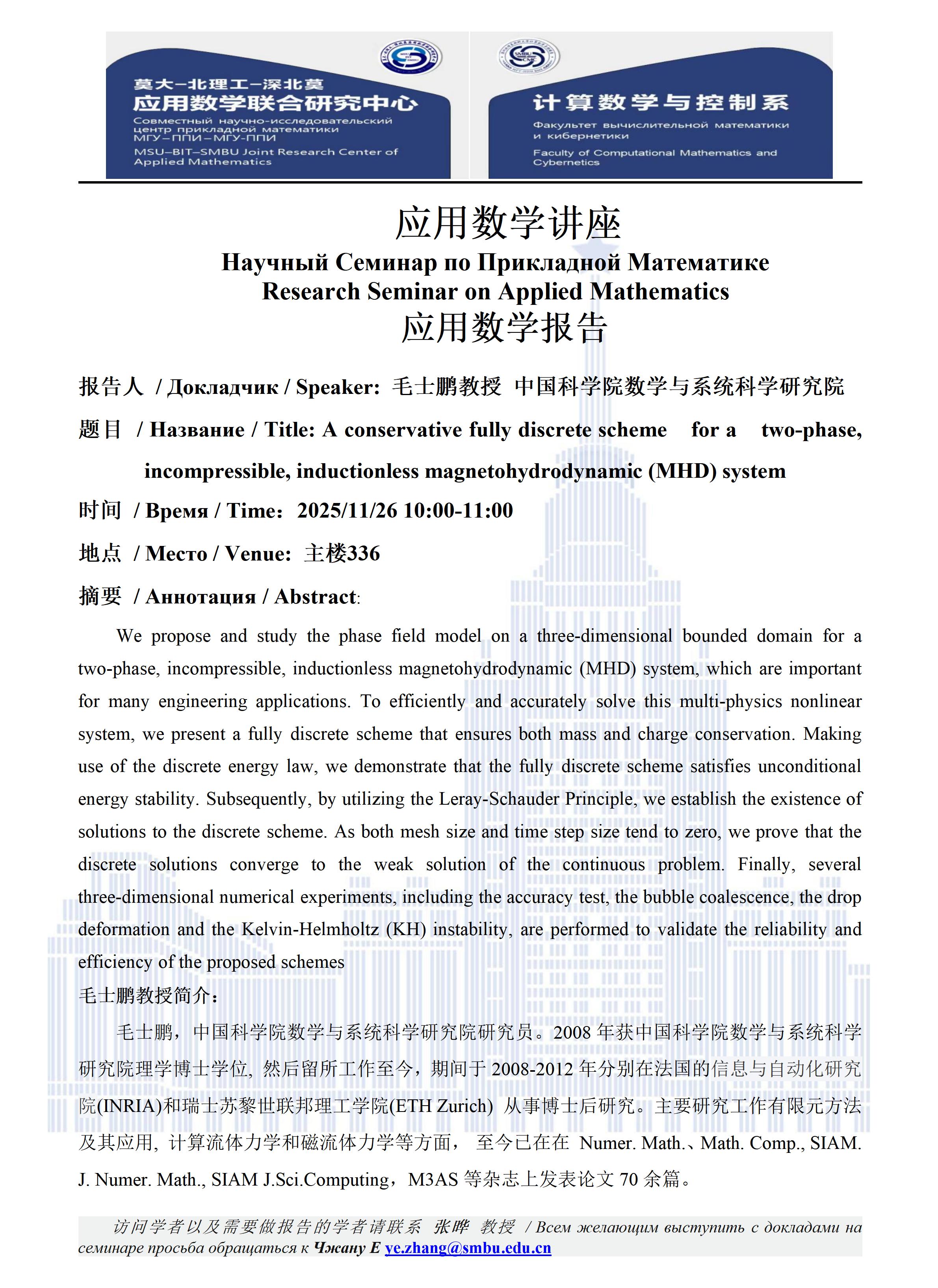 莫大—北理工—深北莫
应用数学联合研究中心
Совместный научно-исследовательский центр прикладной математики
МГУ–ППИ–МГУ-ППИ
MSU–BIT–SMBU Joint Research Center of Applied Mathematics

计算数学与控制系
Факультет вычислительной математики и кибернетики
Faculty of Computational Mathematics and Cybernetics

应用数学讲座
Научный Семинар по Прикладной Математике
Research Seminar on Applied Mathematics
应用数学报告

报告人 / Докладчик / Speaker: 毛士鹏教授 中国科学院数学与系统科学研究院

题目 / Название / Title: A conservative fully discrete scheme for a two-phase, incompressible, inductionless magnetohydrodynamic (MHD) system

时间 / Время / Time: 2025/11/26 10:00-11:00

地点 / Место / Venue: 主楼336

摘要 / Аннотация / Abstract:

We propose and study the phase field model on a three-dimensional bounded domain for a two-phase, incompressible, inductionless magnetohydrodynamic (MHD) system, which are important for many engineering applications. To efficiently and accurately solve this multi-physics nonlinear system, we present a fully discrete scheme that ensures both mass and charge conservation. Making use of the discrete energy law, we demonstrate that the fully discrete scheme satisfies unconditional energy stability. Subsequently, by utilizing the Leray-Schauder Principle, we establish the existence of solutions to the discrete scheme. As both mesh size and time step size tend to zero, we prove that the discrete solutions converge to the weak solution of the continuous problem. Finally, several three-dimensional numerical experiments, including the accuracy test, the bubble coalescence, the drop deformation and the Kelvin-Helmholtz (KH) instability, are performed to validate the reliability and efficiency of the proposed schemes

毛士鹏教授简介：

毛士鹏，中国科学院数学与系统科学研究院研究员。2008 年获中国科学院数学与系统科学研究院理学博士学位, 然后留所工作至今，期间于 2008-2012 年分别在法国的信息与自动化研究院(INRIA)和瑞士苏黎世联邦理工学院(ETH Zurich) 从事博士后研究。主要研究工作有限元方法及其应用, 计算流体力学和磁流体力学等方面， 至今已在在 Numer. Math.、Math. Comp., SIAM. J. Numer. Math., SIAM J.Sci.Computing，M3AS 等杂志上发表论文 70 余篇。

访问学者以及需要做报告的学者请联系 张晔 教授 / Всем желающим выступить с докладами на семинаре просьба обращаться к Чжану Е ye.zhang@smbu.edu.cn